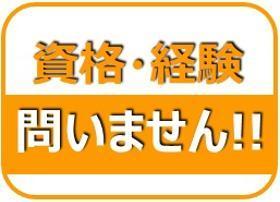 資格・経験

問いません!!